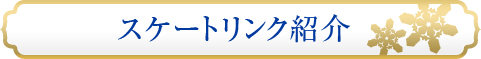 スケートリンク紹介